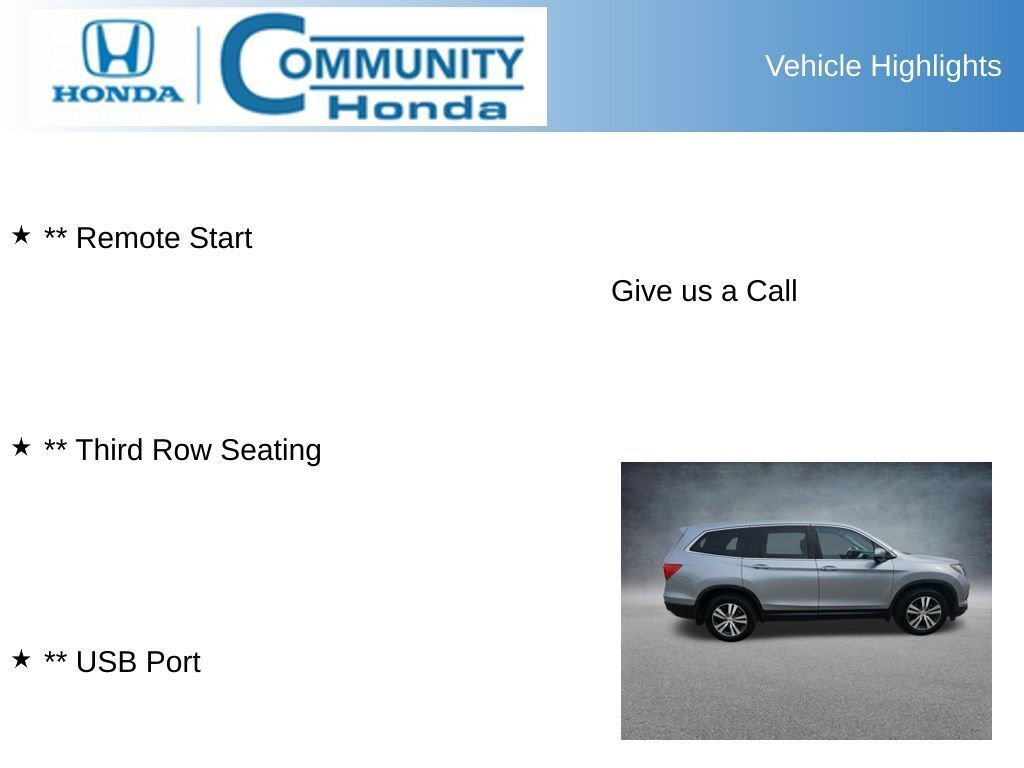 HONDA

COMMUNITY Honda

Vehicle Highlights

★ ** Remote Start

Give us a Call

★ ** Third Row Seating

★ ** USB Port